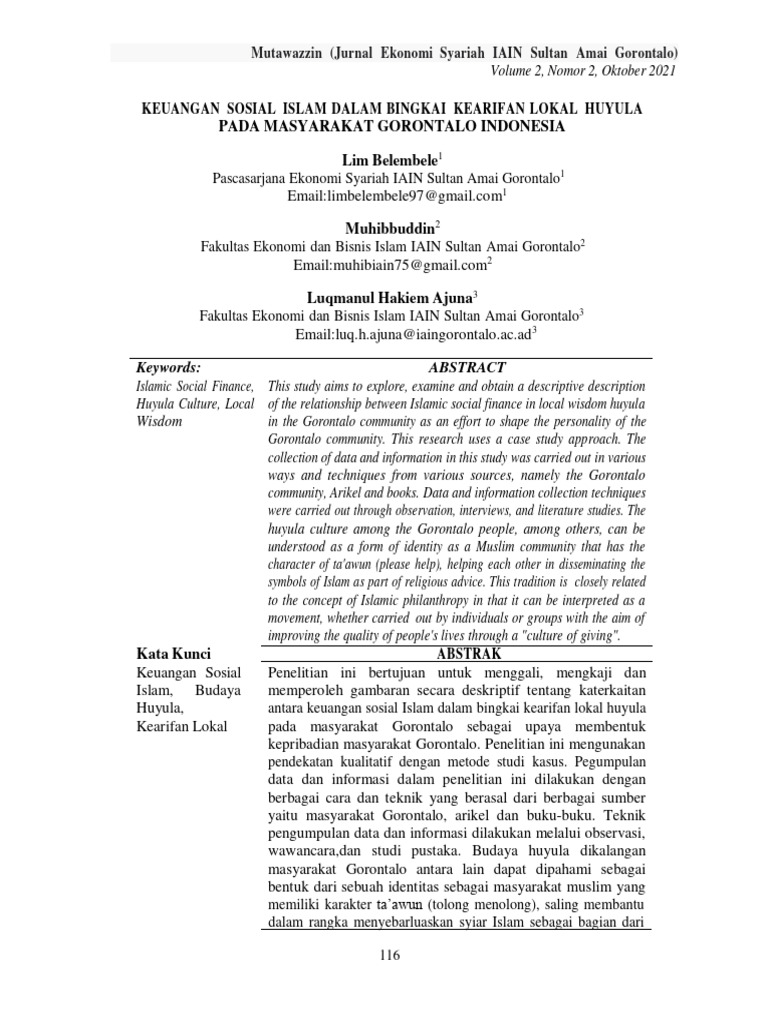 Mutawazzin (Jurnal Ekonomi Syariah IAIN Sultan Amai Gorontalo)
Volume 2, Nomor 2, Oktober 2021

KEUANGAN SOSIAL ISLAM DALAM BINGKAI KEARIFAN LOKAL HUYULA PADA MASYARAKAT GORONTALO INDONESIA

Lim Belembele$^1$
Pascasarjana Ekonomi Syariah IAIN Sultan Amai Gorontalo$^1$
Email:limbelembele97@gmail.com$^1$

Muhibbuddin$^2$
Fakultas Ekonomi dan Bisnis Islam IAIN Sultan Amai Gorontalo$^2$
Email:muhibiain75@gmail.com$^2$

Luqmanul Hakiem Ajuna$^3$
Fakultas Ekonomi dan Bisnis Islam IAIN Sultan Amai Gorontalo$^3$
Email:luq.h.ajuna@iaingorontalo.ac.ad$^3$

Keywords:
Islamic Social Finance, Huyula Culture, Local Wisdom

ABSTRACT
This study aims to explore, examine and obtain a descriptive description of the relationship between Islamic social finance in local wisdom huyula in the Gorontalo community as an effort to shape the personality of the Gorontalo community. This research uses a case study approach. The collection of data and information in this study was carried out in various ways and techniques from various sources, namely the Gorontalo community, Arikel and books. Data and information collection techniques were carried out through observation, interviews, and literature studies. The huyula culture among the Gorontalo people, among others, can be understood as a form of identity as a Muslim community that has the character of ta'awun (please help), helping each other in disseminating the symbols of Islam as part of religious advice. This tradition is closely related to the concept of Islamic philanthropy in that it can be interpreted as a movement, whether carried out by individuals or groups with the aim of improving the quality of people's lives through a "culture of giving".

Kata Kunci
Keuangan Sosial Islam, Budaya Huyula, Kearifan Lokal

ABSTRAK
Penelitian ini bertujuan untuk menggali, mengkaji dan memperoleh gambaran secara deskriptif tentang katerkaitan antara keuangan sosial Islam dalam bingkai kearifan lokal huyula pada masyarakat Gorontalo sebagai upaya membentuk kepribadian masyarakat Gorontalo. Penelitian ini mengunakan pendekatan kualitatif dengan metode studi kasus. Pegumpulan data dan informasi dalam penelitian ini dilakukan dengan berbagai cara dan teknik yang berasal dari berbagai sumber yaitu masyarakat Gorontalo, arikel dan buku-buku. Teknik pengumpulan data dan informasi dilakukan melalui observasi, wawancara,dan studi pustaka. Budaya huyula dikalangan masyarakat Gorontalo antara lain dapat dipahami sebagai bentuk dari sebuah identitas sebagai masyarakat muslim yang memiliki karakter ta'awun (tolong menolong), saling membantu dalam rangka menyebarluaskan syiar Islam sebagai bagian dari

116